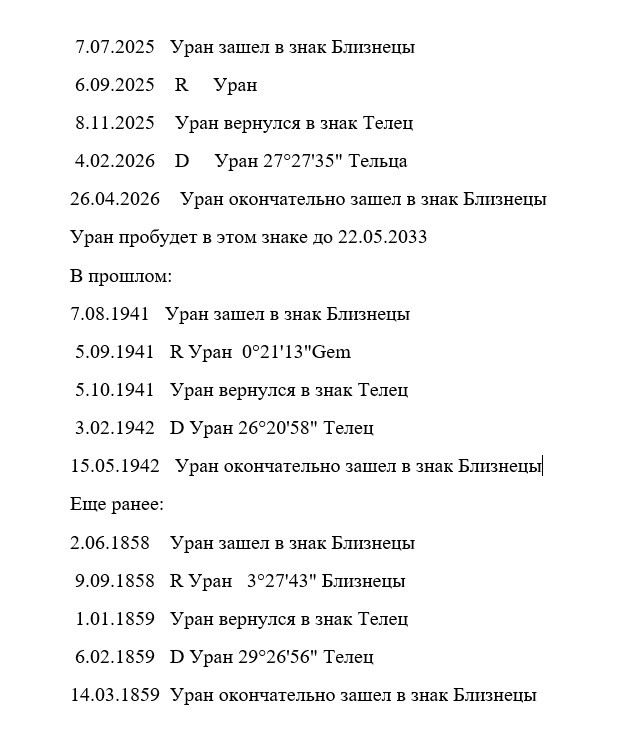 7.07.2025 Уран зашел в знак Близнецы

6.09.2025 R Уран

8.11.2025 Уран вернулся в знак Телец

4.02.2026 D Уран 27°27'35" Тельца

26.04.2026 Уран окончательно зашел в знак Близнецы

Уран пробудет в этом знаке до 22.05.2033

В прошлом:

7.08.1941 Уран зашел в знак Близнецы

5.09.1941 R Уран 0°21'13"Gem

5.10.1941 Уран вернулся в знак Телец

3.02.1942 D Уран 26°20'58" Телец

15.05.1942 Уран окончательно зашел в знак Близнецы

Еще ранее:

2.06.1858 Уран зашел в знак Близнецы

9.09.1858 R Уран 3°27'43" Близнецы

1.01.1859 Уран вернулся в знак Телец

6.02.1859 D Уран 29°26'56" Телец

14.03.1859 Уран окончательно зашел в знак Близнецы